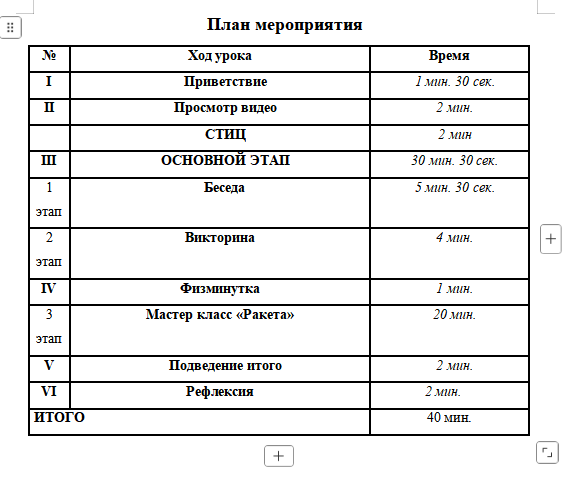 План мероприятия

| № | Ход урока | Время |
|---|---|---|
| I | Приветствие | 1 мин. 30 сек. |
| II | Просмотр видео | 2 мин. |
| | СТИЦ | 2 мин |
| III | ОСНОВНОЙ ЭТАП | 30 мин. 30 сек. |
| 1 этап | Беседа | 5 мин. 30 сек. |
| 2 этап | Викторина | 4 мин. |
| IV | Физминутка | 1 мин. |
| 3 этап | Мастер класс «Ракета» | 20 мин. |
| V | Подведение итого | 2 мин. |
| VI | Рефлексия | 2 мин. |
| ИТОГО | | 40 мин. |